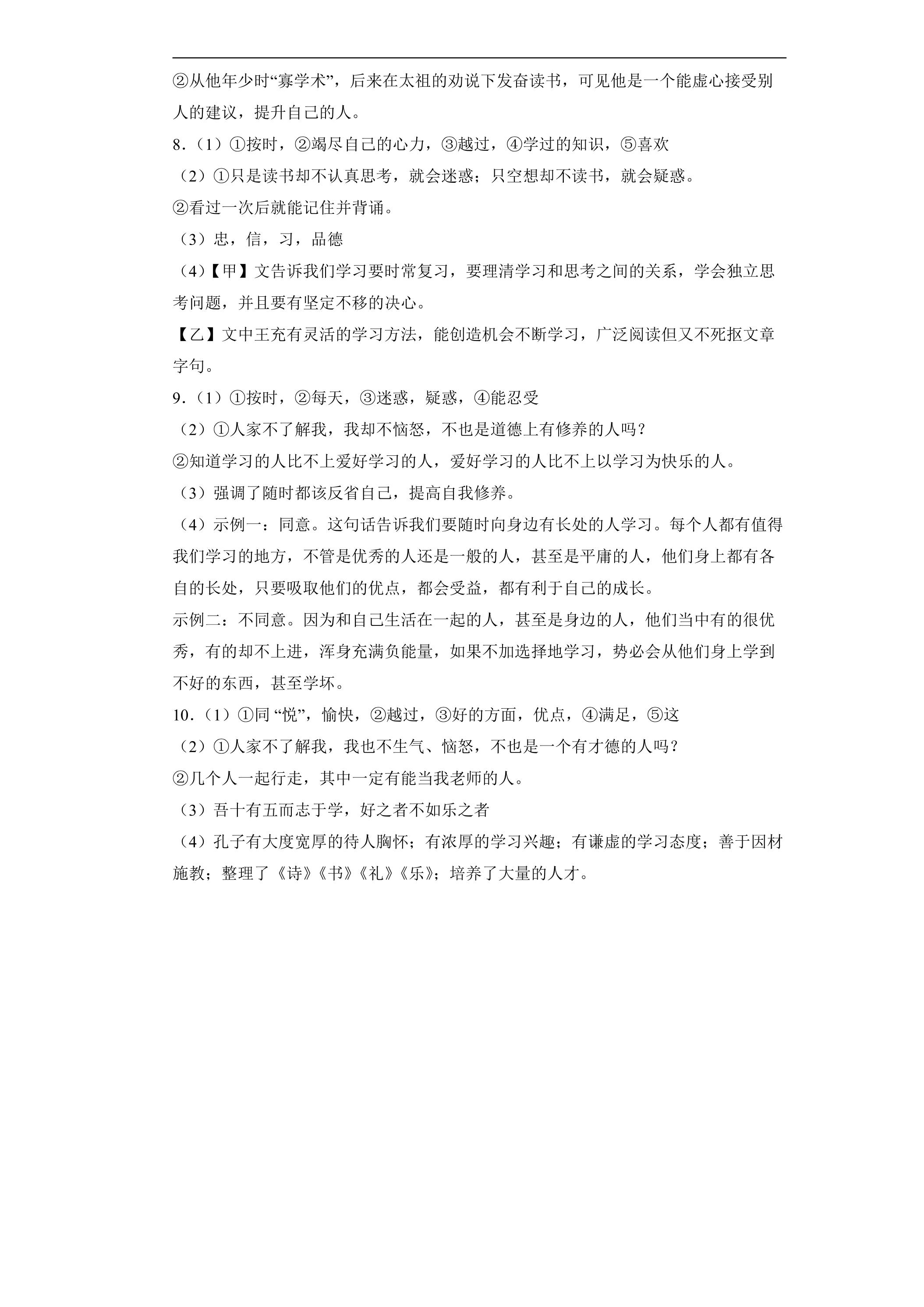 ②从他年少时“寡学术”，后来在太祖的劝说下发奋读书，可见他是一个能虚心接受别人的建议，提升自己的人。

8.（1）①按时，②竭尽自己的心力，③越过，④学过的知识，⑤喜欢

（2）①只是读书却不认真思考，就会迷惑；只空想却不读书，就会疑惑。

②看过一次后就能记住并背诵。

（3）忠，信，习，品德

（4）【甲】文告诉我们学习要时常复习，要理清学习和思考之间的关系，学会独立思考问题，并且要有坚定不移的决心。

【乙】文中王充有灵活的学习方法，能创造机会不断学习，广泛阅读但又不死抠文章字句。

9.（1）①按时，②每天，③迷惑，疑惑，④能忍受

（2）①人家不了解我，我却不恼怒，不也是道德上有修养的人吗？

②知道学习的人比不上爱好学习的人，爱好学习的人比不上以学习为快乐的人。

（3）强调了随时都该反省自己，提高自我修养。

（4）示例一：同意。这句话告诉我们要随时向身边有长处的人学习。每个人都有值得我们学习的地方，不管是优秀的人还是一般的人，甚至是平庸的人，他们身上都有各自的长处，只要吸取他们的优点，都会受益，都有利于自己的成长。

示例二：不同意。因为和自己生活在一起的人，甚至是身边的人，他们当中有的很优秀，有的却不上进，浑身充满负能量，如果不加选择地学习，势必会从他们身上学到不好的东西，甚至学坏。

10.（1）①同“悦”，愉快，②越过，③好的方面，优点，④满足，⑤这

（2）①人家不了解我，我也不生气、恼怒，不也是一个有才德的人吗？

②几个人一起行走，其中一定有能当我老师的人。

（3）吾十有五而志于学，好之者不如乐之者

（4）孔子有大度宽厚的待人胸怀；有浓厚的学习兴趣；有谦虚的学习态度；善于因材施教；整理了《诗》《书》《礼》《乐》；培养了大量的人才。